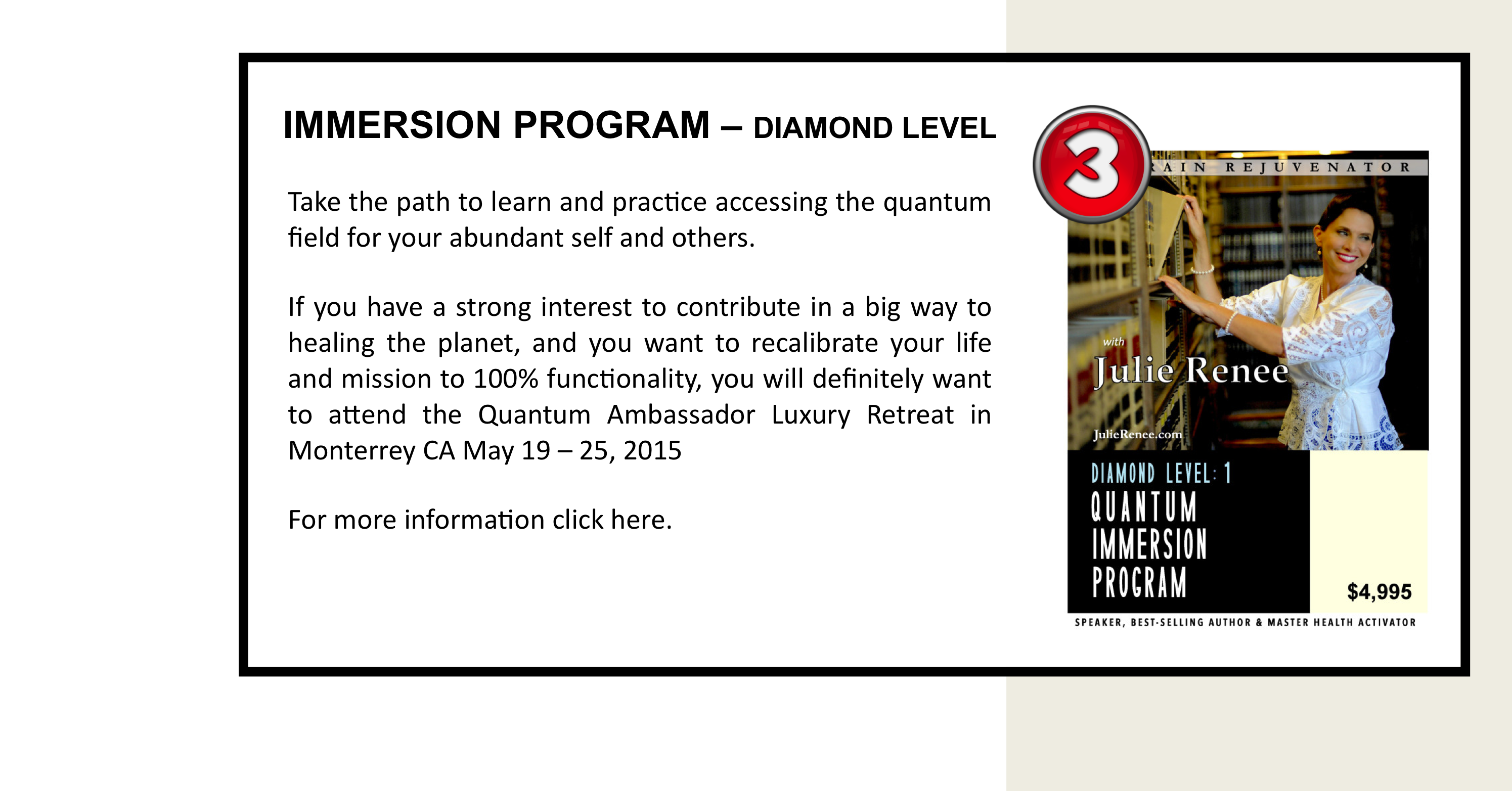 IMMERSION PROGRAM – DIAMOND LEVEL

Take the path to learn and practice accessing the quantum field for your abundant self and others.

If you have a strong interest to contribute in a big way to healing the planet, and you want to recalibrate your life and mission to 100% functionality, you will definitely want to attend the Quantum Ambassador Luxury Retreat in Monterrey CA May 19 – 25, 2015

For more information click here.

3

AIN REJUVENATOR

with

Julie Renee

JulieRenee.com

DIAMOND LEVEL: 1

QUANTUM IMMERSION PROGRAM

$4,995

SPEAKER, BEST-SELLING AUTHOR & MASTER HEALTH ACTIVATOR